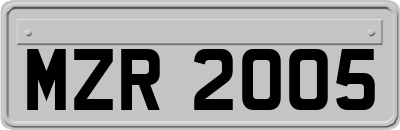 MZR 2005